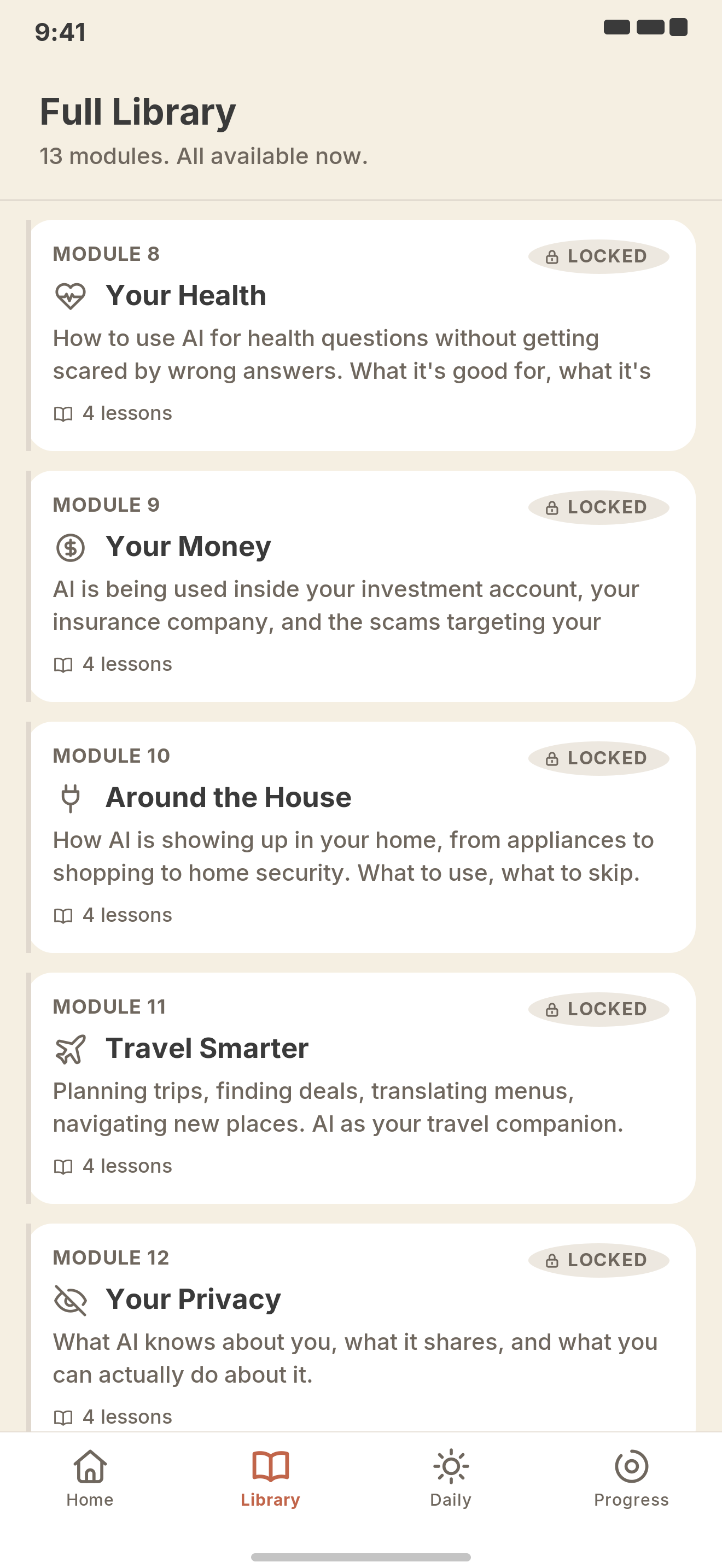 9:41

Full Library

13 modules. All available now.

MODULE 8

LOCKED

Your Health

How to use AI for health questions without getting scared by wrong answers. What it's good for, what it's

4 lessons

MODULE 9

LOCKED

Your Money

AI is being used inside your investment account, your insurance company, and the scams targeting your

4 lessons

MODULE 10

LOCKED

Around the House

How AI is showing up in your home, from appliances to shopping to home security. What to use, what to skip.

4 lessons

MODULE 11

LOCKED

Travel Smarter

Planning trips, finding deals, translating menus, navigating new places. AI as your travel companion.

4 lessons

MODULE 12

LOCKED

Your Privacy

What AI knows about you, what it shares, and what you can actually do about it.

4 lessons

Home

Library

Daily

Progress